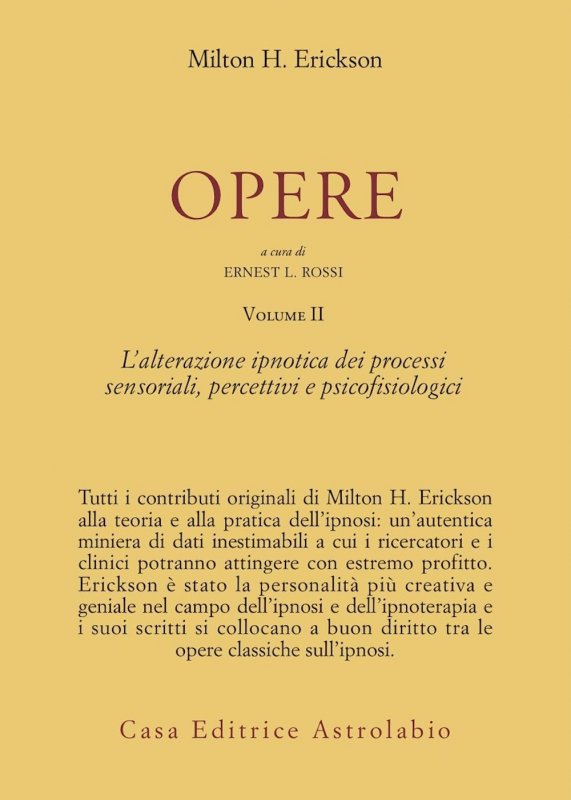 Milton H. Erickson

OPERE

a cura di
ERNEST L. ROSSI

VOLUME II

L'alterazione ipnotica dei processi sensoriali, percettivi e psicofisiologici

Tutti i contributi originali di Milton H. Erickson alla teoria e alla pratica dell'ipnosi: un'autentica miniera di dati inestimabili a cui i ricercatori e i clinici potranno attingere con estremo profitto. Erickson è stato la personalità più creativa e geniale nel campo dell'ipnosi e dell'ipnoterapia e i suoi scritti si collocano a buon diritto tra le opere classiche sull'ipnosi.

Casa Editrice Astrolabio